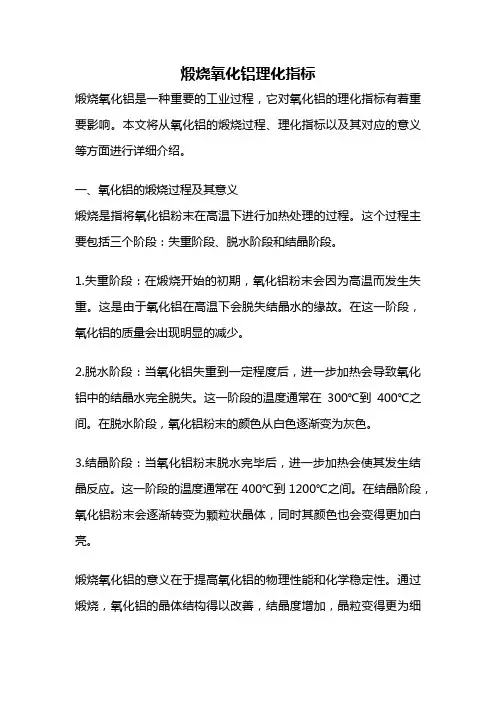 煅烧氧化铝理化指标

煅烧氧化铝是一种重要的工业过程，它对氧化铝的理化指标有着重要影响。本文将从氧化铝的煅烧过程、理化指标以及其对应的意义等方面进行详细介绍。

一、氧化铝的煅烧过程及其意义

煅烧是指将氧化铝粉末在高温下进行加热处理的过程。这个过程主要包括三个阶段：失重阶段、脱水阶段和结晶阶段。

1.失重阶段：在煅烧开始的初期，氧化铝粉末会因为高温而发生失重。这是由于氧化铝在高温下会脱失结晶水的缘故。在这一阶段，氧化铝的质量会出现明显的减少。

2.脱水阶段：当氧化铝失重到一定程度后，进一步加热会导致氧化铝中的结晶水完全脱失。这一阶段的温度通常在 300℃到 400℃之间。在脱水阶段，氧化铝粉末的颜色从白色逐渐变为灰色。

3.结晶阶段：当氧化铝粉末脱水完毕后，进一步加热会使其发生结晶反应。这一阶段的温度通常在 400℃到 1200℃之间。在结晶阶段，氧化铝粉末会逐渐转变为颗粒状晶体，同时其颜色也会变得更加白亮。

煅烧氧化铝的意义在于提高氧化铝的物理性能和化学稳定性。通过煅烧，氧化铝的晶体结构得以改善，结晶度增加，晶粒变得更为细